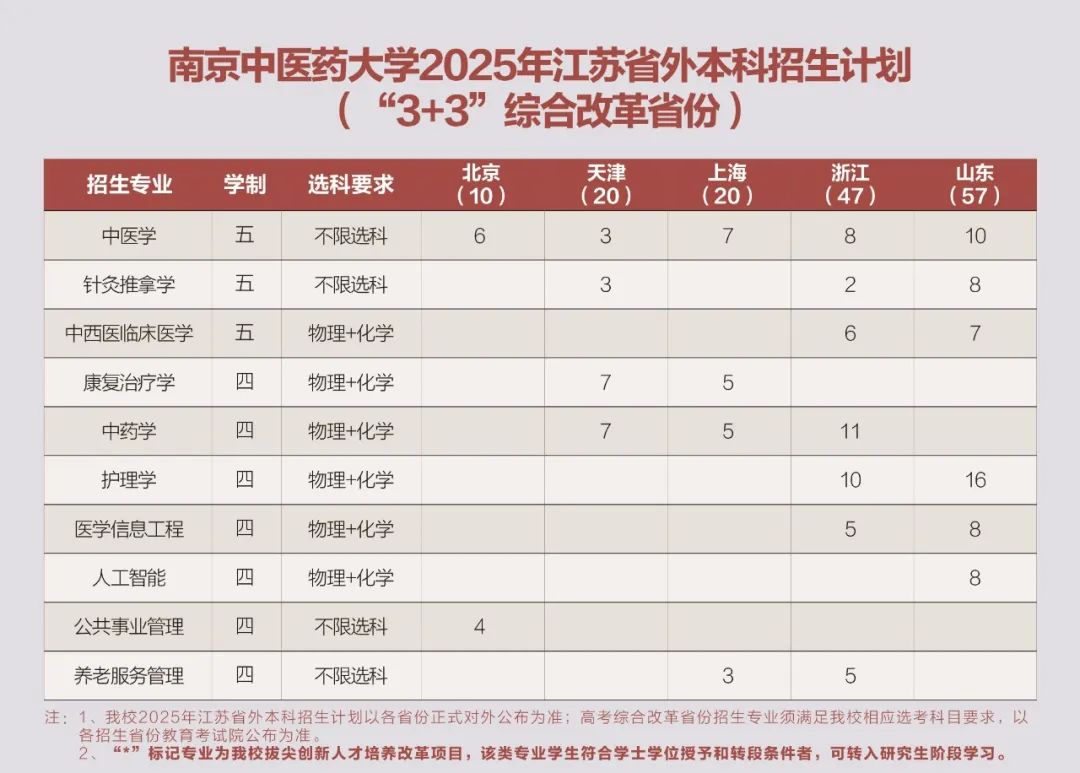 南京中医药大学2025年江苏省外本科招生计划
（“3+3”综合改革省份）

| 招生专业 | 学制 | 选科要求 | 北京（10） | 天津（20） | 上海（20） | 浙江（47） | 山东（57） |
|---|---|---|---|---|---|---|---|
| 中医学 | 五 | 不限选科 | 6 | 3 | 7 | 8 | 10 |
| 针灸推拿学 | 五 | 不限选科 |  | 3 |  | 2 | 8 |
| 中西医临床医学 | 五 | 物理+化学 |  |  |  | 6 | 7 |
| 康复治疗学 | 四 | 物理+化学 |  | 7 | 5 |  |  |
| 中药学 | 四 | 物理+化学 |  | 7 | 5 | 11 |  |
| 护理学 | 四 | 物理+化学 |  |  |  | 10 | 16 |
| 医学信息工程 | 四 | 物理+化学 |  |  |  | 5 | 8 |
| 人工智能 | 四 | 物理+化学 |  |  |  |  | 8 |
| 公共事业管理 | 四 | 不限选科 | 4 |  |  |  |  |
| 养老服务管理 | 四 | 不限选科 |  |  | 3 | 5 |  |

注：1、我校2025年江苏省外本科招生计划以各省份正式对外公布为准；高考综合改革省份招生专业须满足我校相应选考科目要求，以各招生省份教育考试院公布为准。
2、“*”标记专业为我校拔尖创新人才培养改革项目，该类专业学生符合学士学位授予和转段条件者，可转入研究生阶段学习。